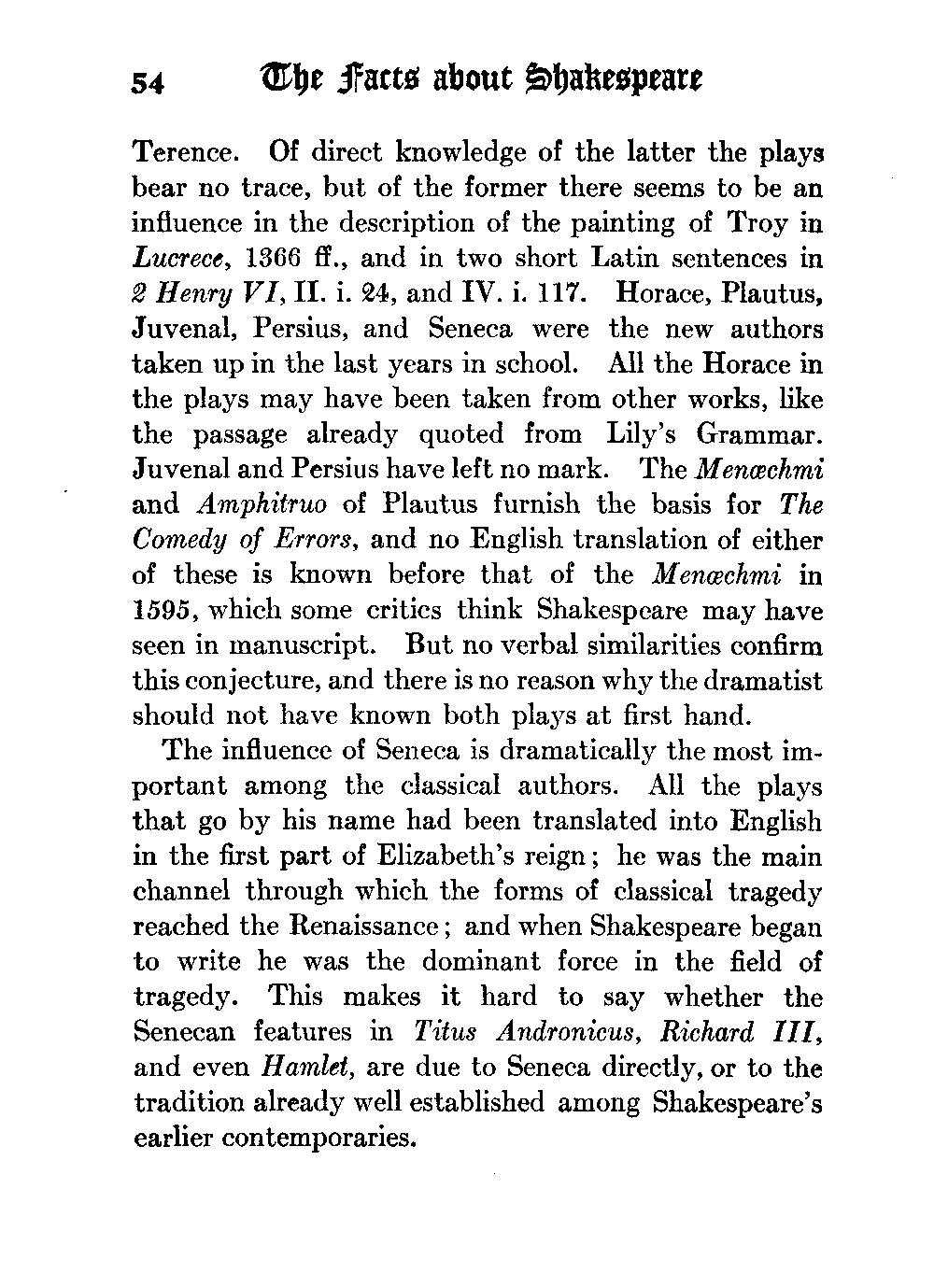 54 The Facts about Shakespeare

Terence. Of direct knowledge of the latter the plays bear no trace, but of the former there seems to be an influence in the description of the painting of Troy in Lucrece, 1366 ff., and in two short Latin sentences in 2 Henry VI, II. i. 24, and IV. i. 117. Horace, Plautus, Juvenal, Persius, and Seneca were the new authors taken up in the last years in school. All the Horace in the plays may have been taken from other works, like the passage already quoted from Lily's Grammar. Juvenal and Persius have left no mark. The Menœchmi and Amphitruo of Plautus furnish the basis for The Comedy of Errors, and no English translation of either of these is known before that of the Menœchmi in 1595, which some critics think Shakespeare may have seen in manuscript. But no verbal similarities confirm this conjecture, and there is no reason why the dramatist should not have known both plays at first hand.

The influence of Seneca is dramatically the most important among the classical authors. All the plays that go by his name had been translated into English in the first part of Elizabeth's reign; he was the main channel through which the forms of classical tragedy reached the Renaissance; and when Shakespeare began to write he was the dominant force in the field of tragedy. This makes it hard to say whether the Senecan features in Titus Andronicus, Richard III, and even Hamlet, are due to Seneca directly, or to the tradition already well established among Shakespeare's earlier contemporaries.